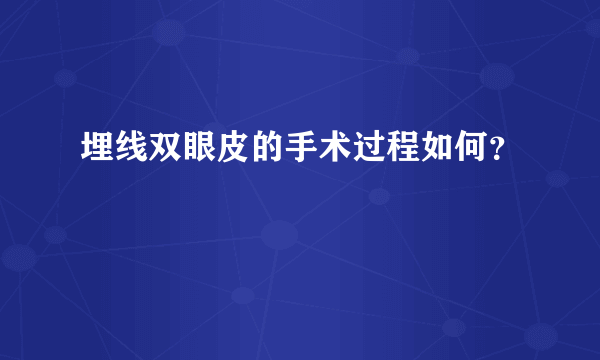 埋线双眼皮的手术过程如何？